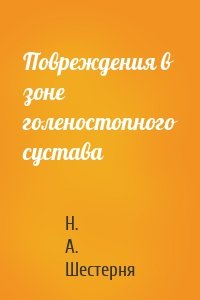 Повреждения в зоне голеностопного сустава

Н. А. Шестерня